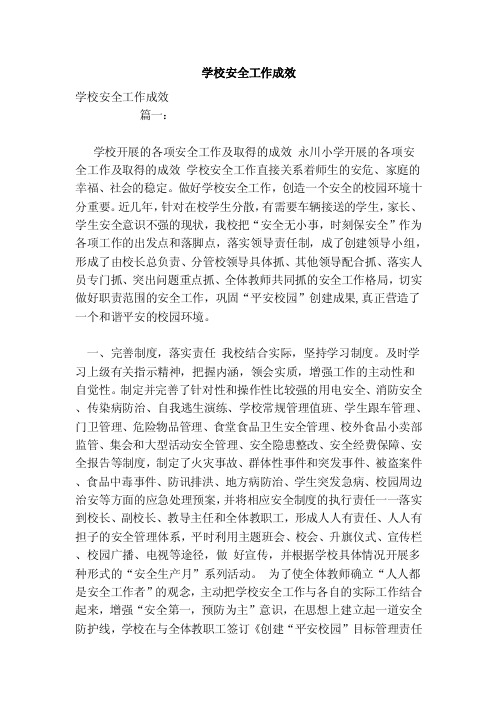 学校安全工作成效

学校安全工作成效
篇一：

学校开展的各项安全工作及取得的成效 永川小学开展的各项安全工作及取得的成效 学校安全工作直接关系着师生的安危、家庭的幸福、社会的稳定。做好学校安全工作，创造一个安全的校园环境十分重要。近几年，针对在校学生分散，有需要车辆接送的学生，家长、学生安全意识不强的现状，我校把“安全无小事，时刻保安全”作为各项工作的出发点和落脚点，落实领导责任制，成了创建领导小组，形成了由校长总负责、分管校领导具体抓、其他领导配合抓、落实人员专门抓、突出问题重点抓、全体教师共同抓的安全工作格局，切实做好职责范围的安全工作，巩固“平安校园”创建成果,真正营造了一个和谐平安的校园环境。

一、完善制度，落实责任 我校结合实际，坚持学习制度。及时学习上级有关指示精神，把握内涵，领会实质，增强工作的主动性和自觉性。制定并完善了针对性和操作性比较强的用电安全、消防安全、传染病防治、自我逃生演练、学校常规管理值班、学生跟车管理、门卫管理、危险物品管理、食堂食品卫生安全管理、校外食品小卖部监管、集会和大型活动安全管理、安全隐患整改、安全经费保障、安全报告等制度，制定了火灾事故、群体性事件和突发事件、被盗案件、食品中毒事件、防讯排洪、地方病防治、学生突发急病、校园周边治安等方面的应急处理预案，并将相应安全制度的执行责任一一落实到校长、副校长、教导主任和全体教职工，形成人人有责任、人人有担子的安全管理体系，平时利用主题班会、校会、升旗仪式、宣传栏、校园广播、电视等途径，做 好宣传，并根据学校具体情况开展多种形式的“安全生产月”系列活动。 为了使全体教师确立“人人都是安全工作者”的观念，主动把学校安全工作与各自的实际工作结合起来，增强“安全第一，预防为主”意识，在思想上建立起一道安全防护线，学校在与全体教职工签订《创建“平安校园”目标管理责任